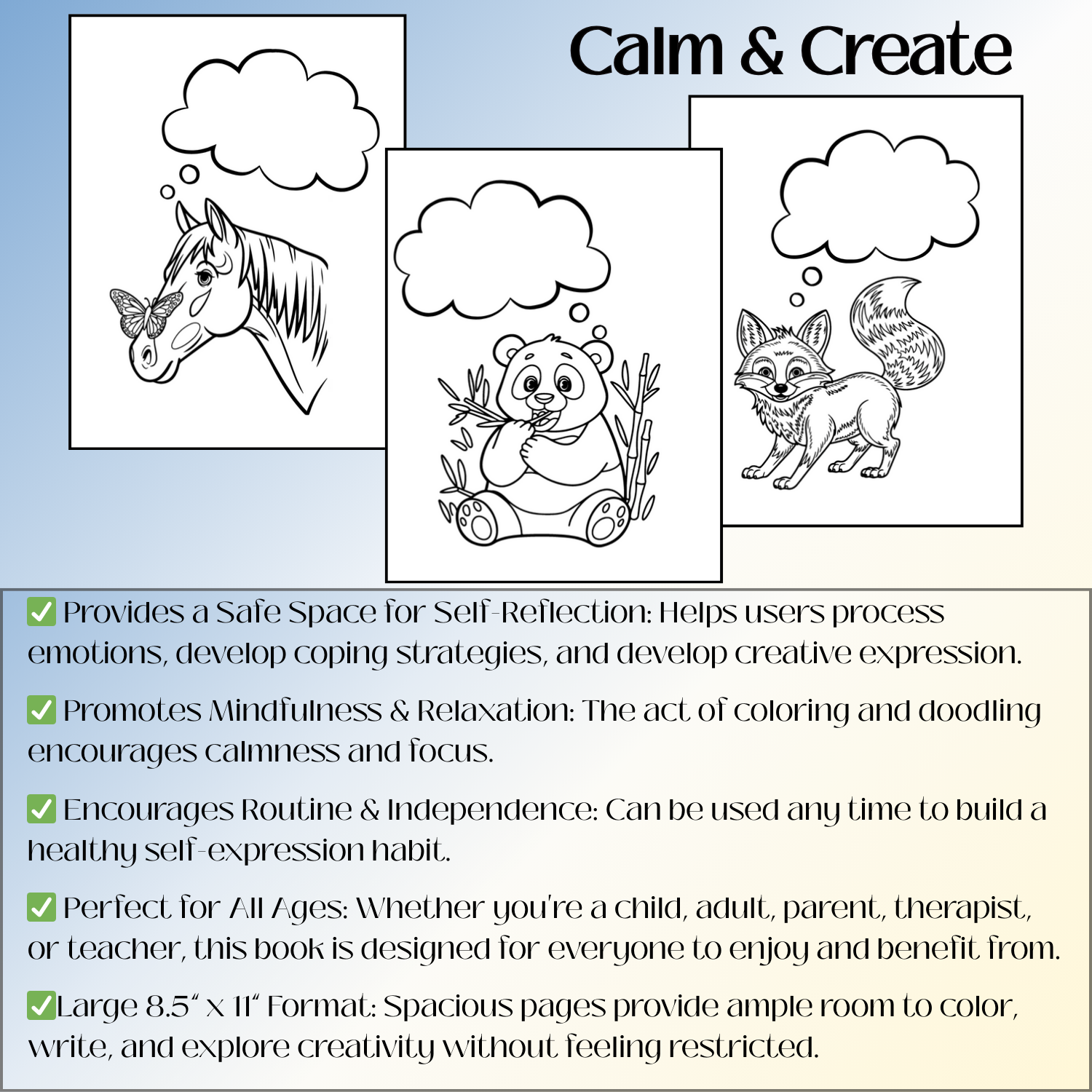 Calm & Create

✅ Provides a Safe Space for Self-Reflection: Helps users process emotions, develop coping strategies, and develop creative expression.

✅ Promotes Mindfulness & Relaxation: The act of coloring and doodling encourages calmness and focus.

✅ Encourages Routine & Independence: Can be used any time to build a healthy self-expression habit.

✅ Perfect for All Ages: Whether you're a child, adult, parent, therapist, or teacher, this book is designed for everyone to enjoy and benefit from.

✅Large 8.5" x 11" Format: Spacious pages provide ample room to color, write, and explore creativity without feeling restricted.